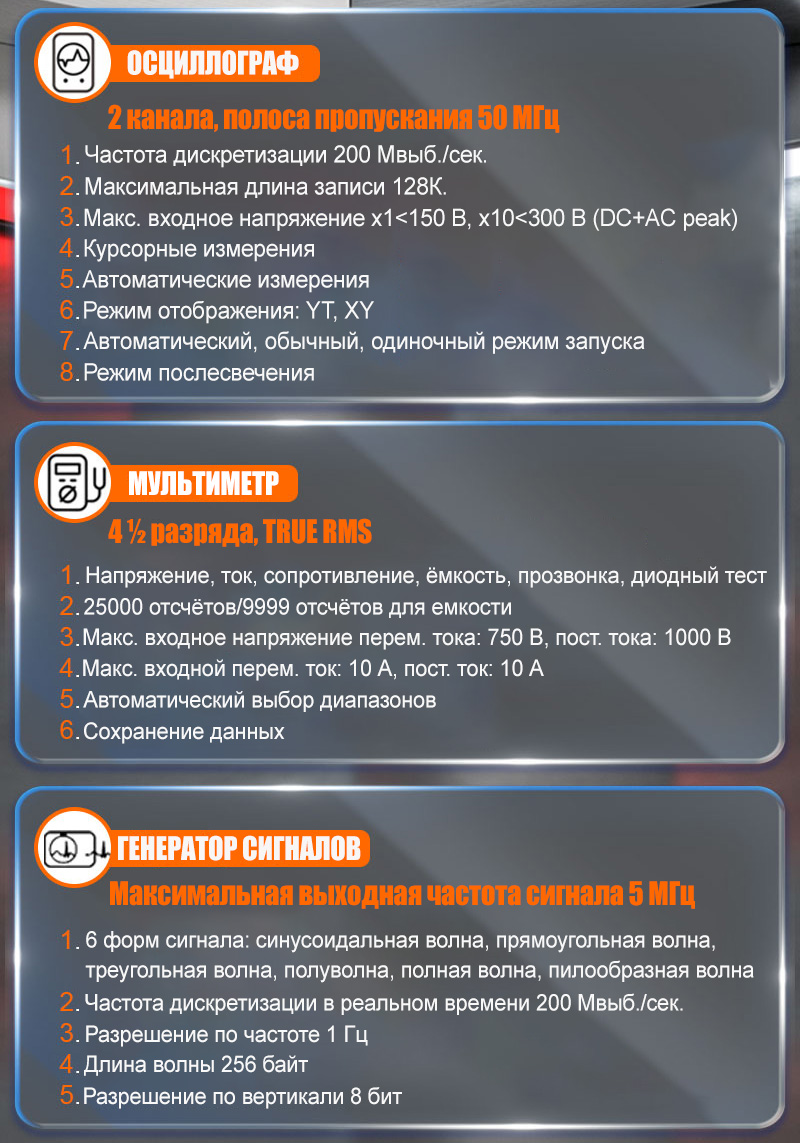 ОСЦИЛЛОГРАФ

2 канала, полоса пропускания 50 МГц

1. Частота дискретизации 200 Мвыб./сек.
2. Максимальная длина записи 128К.
3. Макс. входное напряжение x1<150 В, x10<300 В (DC+AC peak)
4. Курсорные измерения
5. Автоматические измерения
6. Режим отображения: YT, XY
7. Автоматический, обычный, одиночный режим запуска
8. Режим послесвечения

МУЛЬТИМЕТР

4 ½ разряда, TRUE RMS

1. Напряжение, ток, сопротивление, ёмкость, прозвонка, диодный тест
2. 25000 отсчётов/9999 отсчётов для емкости
3. Макс. входное напряжение перем. тока: 750 В, пост. тока: 1000 В
4. Макс. входной перем. ток: 10 А, пост. ток: 10 А
5. Автоматический выбор диапазонов
6. Сохранение данных

ГЕНЕРАТОР СИГНАЛОВ

Максимальная выходная частота сигнала 5 МГц

1. 6 форм сигнала: синусоидальная волна, прямоугольная волна, треугольная волна, полуволна, полная волна, пилообразная волна
2. Частота дискретизации в реальном времени 200 Мвыб./сек.
3. Разрешение по частоте 1 Гц
4. Длина волны 256 байт
5. Разрешение по вертикали 8 бит